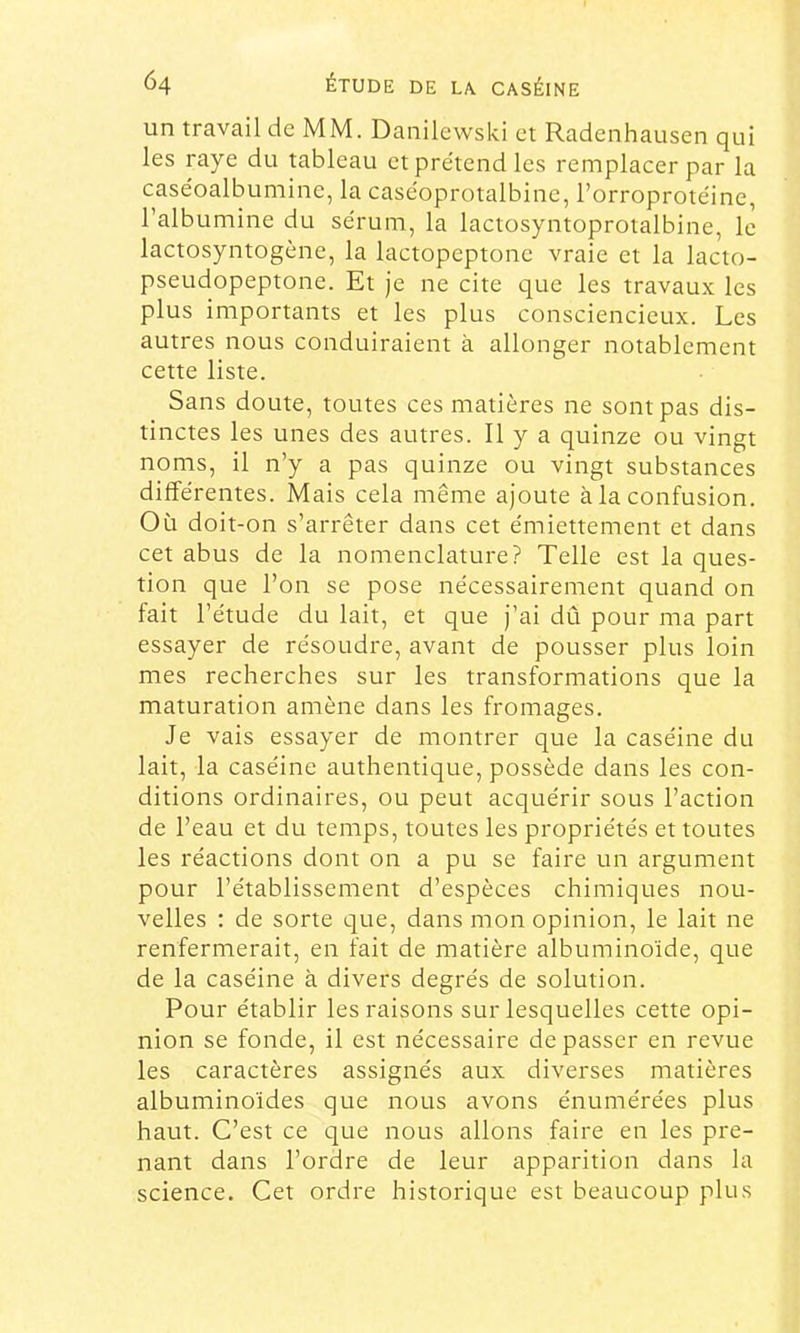 64 ÉTUDE DE LA CASÉINE

un travail de MM. Danilewski et Radenhausen qui les raye du tableau et prétend les remplacer par la caséoalbumine, la caséoprotalbine, l'orroprotéine, l'albumine du sérum, la lactosyntoprotalbine, le lactosyntogène, la lactopeptone vraie et la lacto-pseudopeptone. Et je ne cite que les travaux les plus importants et les plus consciencieux. Les autres nous conduiraient à allonger notablement cette liste.

Sans doute, toutes ces matières ne sont pas distinctes les unes des autres. Il y a quinze ou vingt noms, il n'y a pas quinze ou vingt substances différentes. Mais cela même ajoute à la confusion. Où doit-on s'arrêter dans cet émiettement et dans cet abus de la nomenclature? Telle est la question que l'on se pose nécessairement quand on fait l'étude du lait, et que j'ai dû pour ma part essayer de résoudre, avant de pousser plus loin mes recherches sur les transformations que la maturation amène dans les fromages.

Je vais essayer de montrer que la caséine du lait, la caséine authentique, possède dans les conditions ordinaires, ou peut acquérir sous l'action de l'eau et du temps, toutes les propriétés et toutes les réactions dont on a pu se faire un argument pour l'établissement d'espèces chimiques nouvelles : de sorte que, dans mon opinion, le lait ne renfermerait, en fait de matière albuminoïde, que de la caséine à divers degrés de solution.

Pour établir les raisons sur lesquelles cette opinion se fonde, il est nécessaire de passer en revue les caractères assignés aux diverses matières albuminoïdes que nous avons énumérées plus haut. C'est ce que nous allons faire en les prenant dans l'ordre de leur apparition dans la science. Cet ordre historique est beaucoup plus